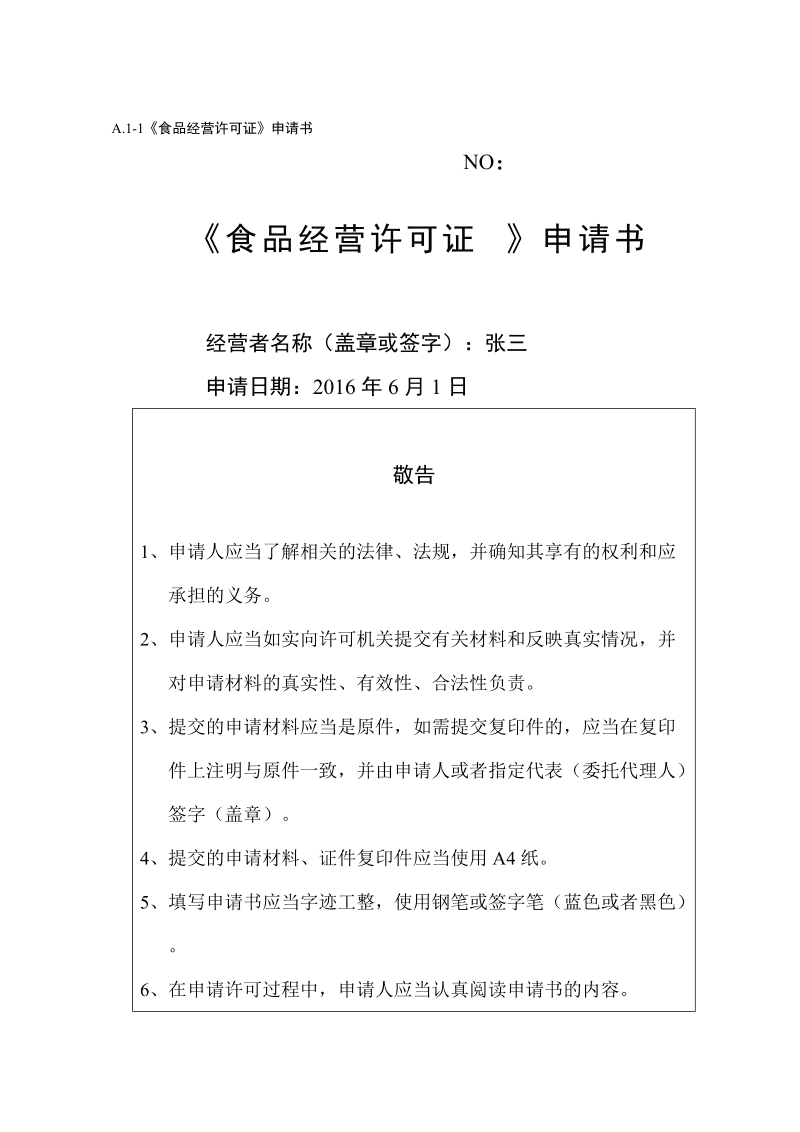 A.1-1《食品经营许可证》申请书

NO：

《食品经营许可证 》申请书

经营者名称（盖章或签字）：张三

申请日期：2016 年 6 月 1 日

敬告

1、申请人应当了解相关的法律、法规，并确知其享有的权利和应承担的义务。

2、申请人应当如实向许可机关提交有关材料和反映真实情况，并对申请材料的真实性、有效性、合法性负责。

3、提交的申请材料应当是原件，如需提交复印件的，应当在复印件上注明与原件一致，并由申请人或者指定代表（委托代理人）签字（盖章）。

4、提交的申请材料、证件复印件应当使用 A4 纸。

5、填写申请书应当字迹工整，使用钢笔或签字笔（蓝色或者黑色）。

6、在申请许可过程中，申请人应当认真阅读申请书的内容。